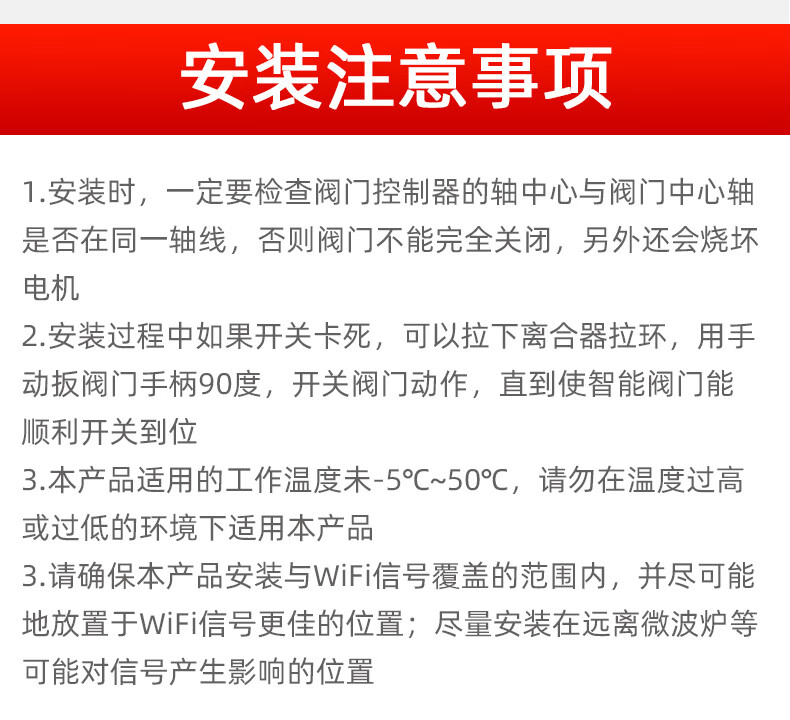 安装注意事项

1.安装时，一定要检查阀门控制器的轴中心与阀门中心轴是否在同一轴线，否则阀门不能完全关闭，另外还会烧坏电机

2.安装过程中如果开关卡死，可以拉下离合器拉环，用手动扳阀门手柄90度，开关阀门动作，直到使智能阀门能顺利开关到位

3.本产品适用的工作温度未-5℃~50℃，请勿在温度过高或过低的环境下适用本产品

3.请确保本产品安装与WiFi信号覆盖的范围内，并尽可能地放置于WiFi信号更佳的位置；尽量安装在远离微波炉等可能对信号产生影响的位置